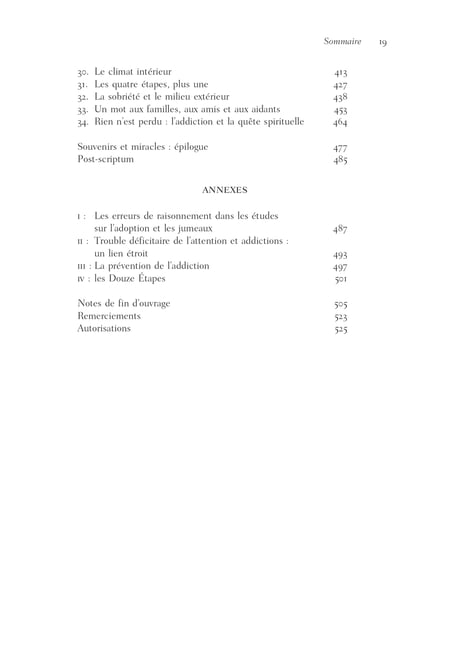 Sommaire 19

30. Le climat intérieur 413
31. Les quatre étapes, plus une 427
32. La sobriété et le milieu extérieur 438
33. Un mot aux familles, aux amis et aux aidants 453
34. Rien n'est perdu : l'addiction et la quête spirituelle 464

Souvenirs et miracles : épilogue 477
Post-scriptum 485

ANNEXES

I : Les erreurs de raisonnement dans les études sur l'adoption et les jumeaux 487
II : Trouble déficitaire de l'attention et addictions : un lien étroit 493
III : La prévention de l'addiction 497
IV : les Douze Étapes 501

Notes de fin d'ouvrage 505
Remerciements 523
Autorisations 525